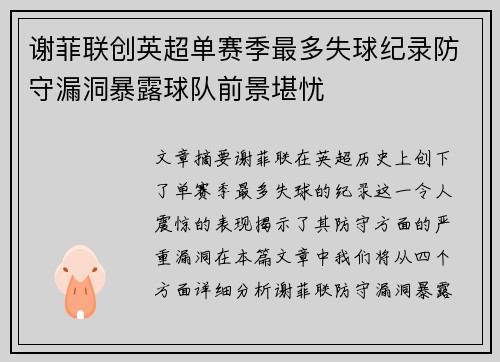 谢菲联创英超单赛季最多失球纪录防守漏洞暴露球队前景堪忧

文章摘要谢菲联在英超历史上创下了单赛季最多失球的纪录这一令人震惊的表现揭示了其防守方面的严重漏洞在本篇文章中我们将从四个方面详细分析谢菲联防守漏洞暴露